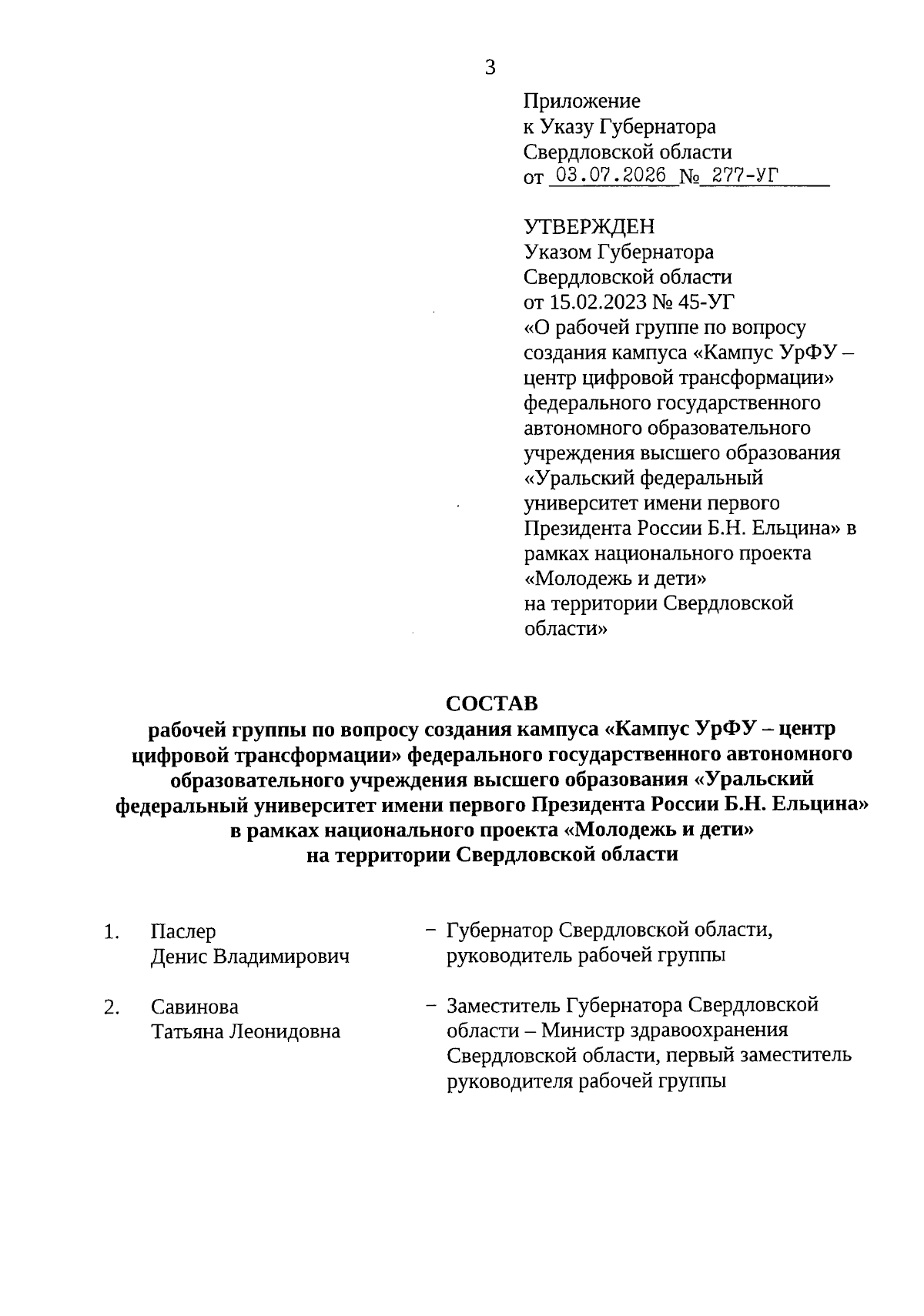 3

Приложение
к Указу Губернатора
Свердловской области
от 03.07.2026 № 277-УГ

УТВЕРЖДЕН
Указом Губернатора
Свердловской области
от 15.02.2023 № 45-УГ
«О рабочей группе по вопросу создания кампуса «Кампус УрФУ – центр цифровой трансформации» федерального государственного автономного образовательного учреждения высшего образования «Уральский федеральный университет имени первого Президента России Б.Н. Ельцина» в рамках национального проекта «Молодежь и дети» на территории Свердловской области»

СОСТАВ
рабочей группы по вопросу создания кампуса «Кампус УрФУ – центр цифровой трансформации» федерального государственного автономного образовательного учреждения высшего образования «Уральский федеральный университет имени первого Президента России Б.Н. Ельцина» в рамках национального проекта «Молодежь и дети» на территории Свердловской области

1. Паслер
Денис Владимирович
– Губернатор Свердловской области, руководитель рабочей группы

2. Савинова
Татьяна Леонидовна
– Заместитель Губернатора Свердловской области – Министр здравоохранения Свердловской области, первый заместитель руководителя рабочей группы